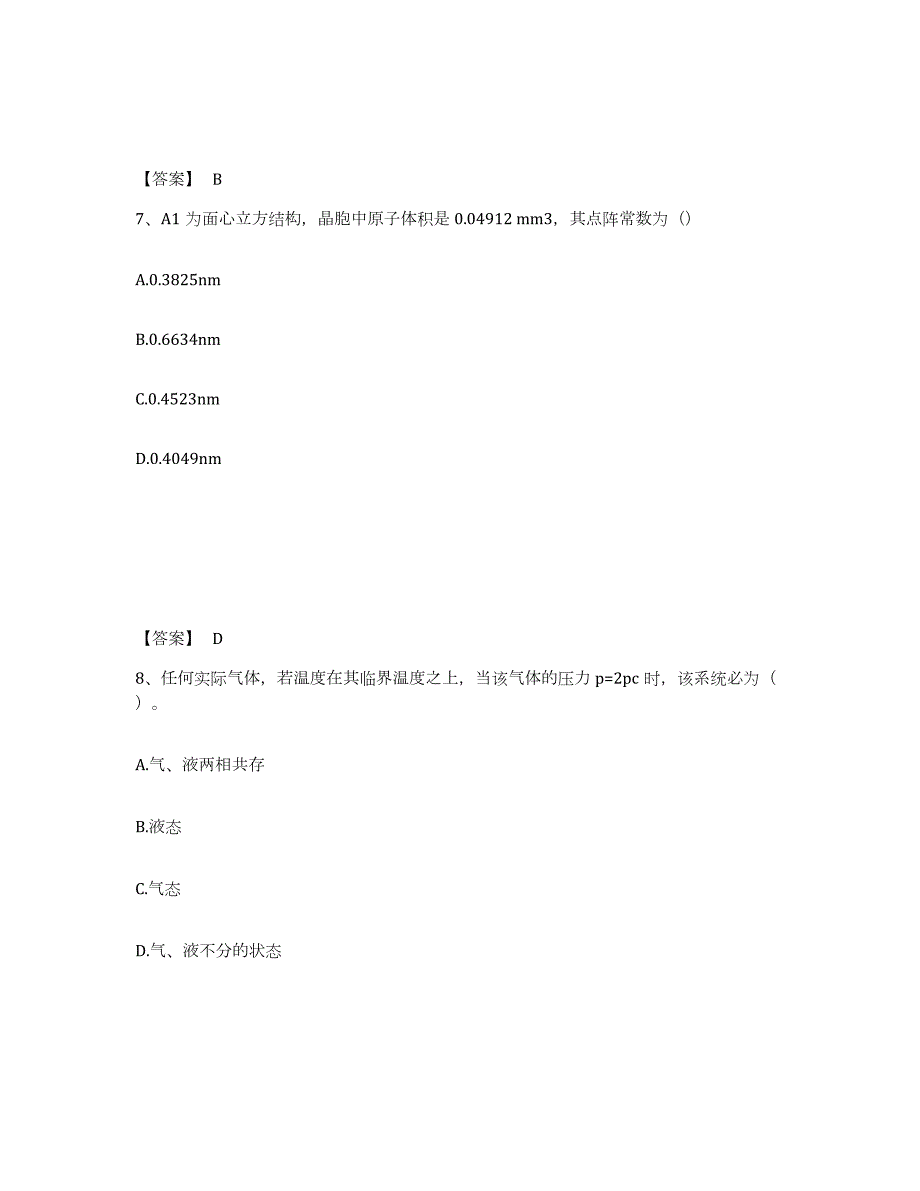 【答案】 B

7、A1 为面心立方结构，晶胞中原子体积是 0.04912 mm3，其点阵常数为（）

A.0.3825nm

B.0.6634nm

C.0.4523nm

D.0.4049nm

【答案】 D

8、任何实际气体，若温度在其临界温度之上，当该气体的压力 p=2pc 时，该系统必为（ ）。

A.气、液两相共存

B.液态

C.气态

D.气、液不分的状态